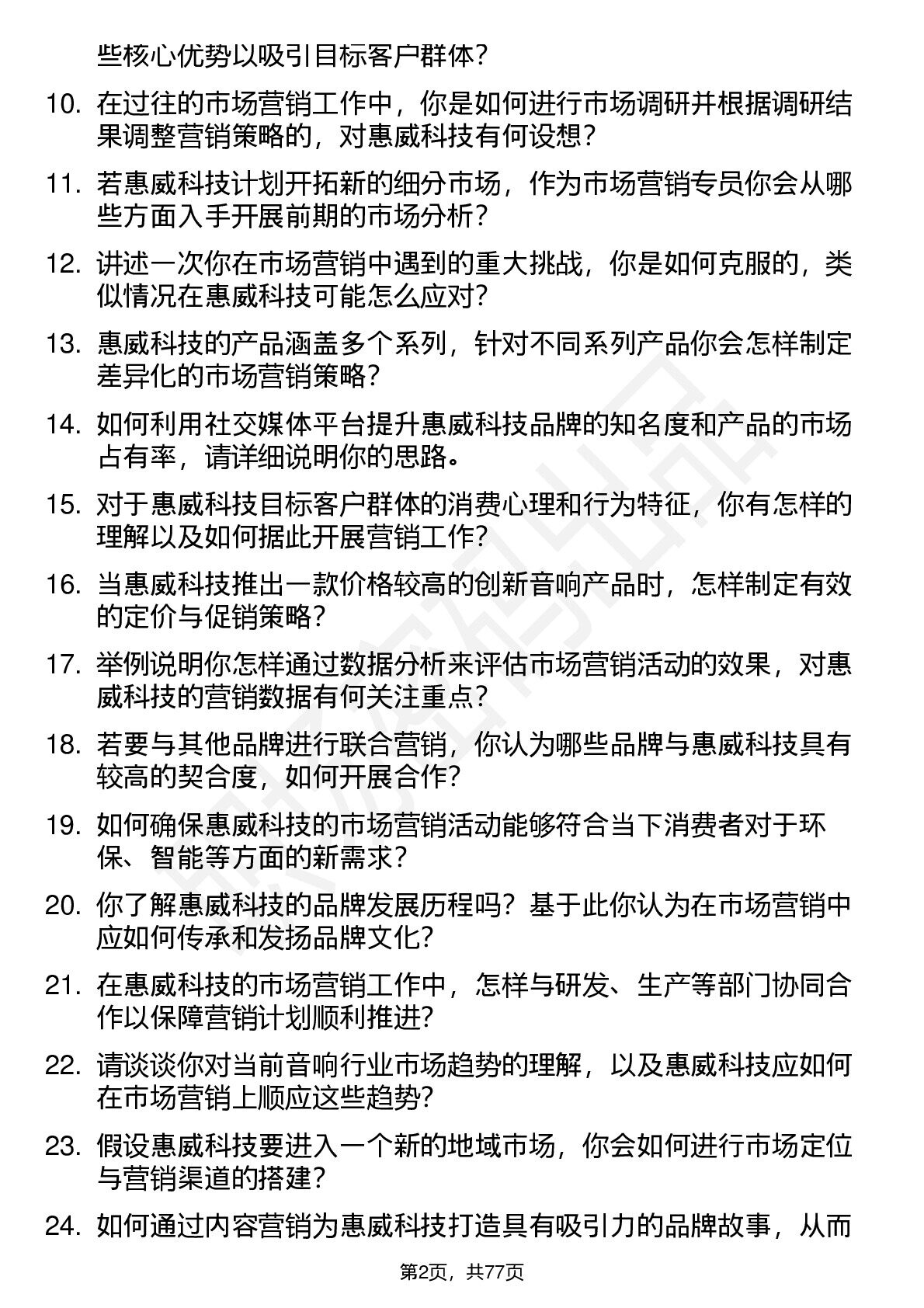 些核心优势以吸引目标客户群体？

10. 在过往的市场营销工作中，你是如何进行市场调研并根据调研结果调整营销策略的，对惠威科技有何设想？

11. 若惠威科技计划开拓新的细分市场，作为市场营销专员你会从哪些方面入手开展前期的市场分析？

12. 讲述一次你在市场营销中遇到的重大挑战，你是如何克服的，类似情况在惠威科技可能怎么应对？

13. 惠威科技的产品涵盖多个系列，针对不同系列产品你会怎样制定差异化的市场营销策略？

14. 如何利用社交媒体平台提升惠威科技品牌的知名度和产品的市场占有率，请详细说明你的思路。

15. 对于惠威科技目标客户群体的消费心理和行为特征，你有怎样的理解以及如何据此开展营销工作？

16. 当惠威科技推出一款价格较高的创新音响产品时，怎样制定有效的定价与促销策略？

17. 举例说明你怎样通过数据分析来评估市场营销活动的效果，对惠威科技的营销数据有何关注重点？

18. 若要与其他品牌进行联合营销，你认为哪些品牌与惠威科技具有较高的契合度，如何开展合作？

19. 如何确保惠威科技的市场营销活动能够符合当下消费者对于环保、智能等方面的新需求？

20. 你了解惠威科技的品牌发展历程吗？基于此你认为在市场营销中应如何传承和发扬品牌文化？

21. 在惠威科技的市场营销工作中，怎样与研发、生产等部门协同合作以保障营销计划顺利推进？

22. 请谈谈你对当前音响行业市场趋势的理解，以及惠威科技应如何在市场营销上顺应这些趋势？

23. 假设惠威科技要进入一个新的地域市场，你会如何进行市场定位与营销渠道的搭建？

24. 如何通过内容营销为惠威科技打造具有吸引力的品牌故事，从而

第2页，共77页